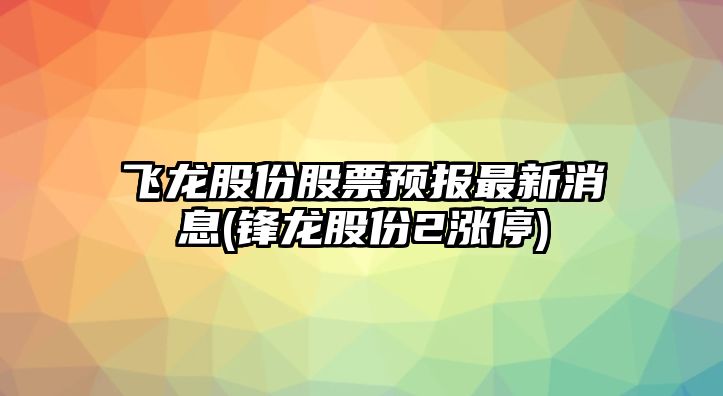 飞龙股份股票预报最新消息(锋龙股份2涨停)